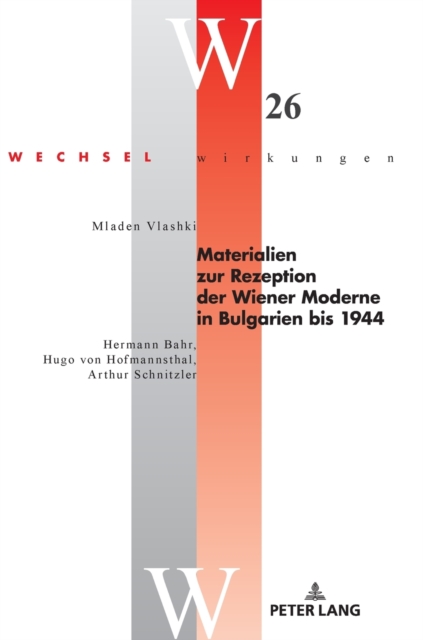 W
26

WECHSEL wirkungen

Mladen Vlashki

Materialien
zur Rezeption
der Wiener Moderne
in Bulgarien bis 1944

Hermann Bahr,
Hugo von Hofmannsthal,
Arthur Schnitzler

W

PETER LANG